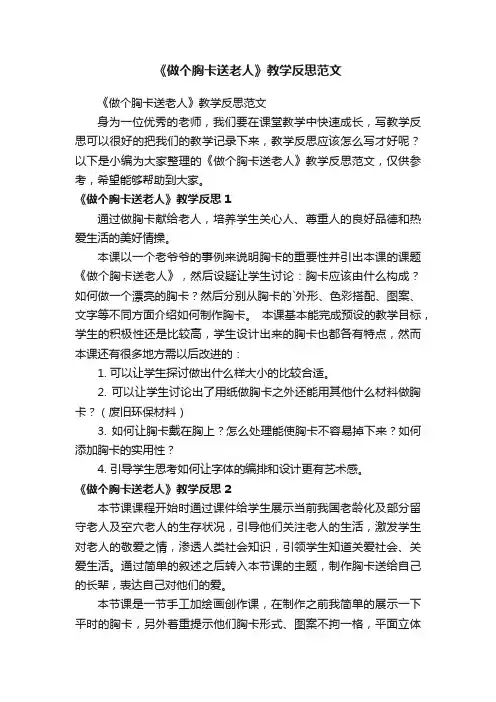 《做个胸卡送老人》教学反思范文

《做个胸卡送老人》教学反思范文

身为一位优秀的老师，我们要在课堂教学中快速成长，写教学反思可以很好的把我们的教学记录下来，教学反思应该怎么写才好呢？以下是小编为大家整理的《做个胸卡送老人》教学反思范文，仅供参考，希望能够帮助到大家。

《做个胸卡送老人》教学反思 1

通过做胸卡献给老人，培养学生关心人、尊重人的良好品德和热爱生活的美好情操。

本课以一个老爷爷的事例来说明胸卡的重要性并引出本课的课题《做个胸卡送老人》，然后设疑让学生讨论：胸卡应该由什么构成？如何做一个漂亮的胸卡？然后分别从胸卡的`外形、色彩搭配、图案、文字等不同方面介绍如何制作胸卡。 本课基本能完成预设的教学目标，学生的积极性还是比较高，学生设计出来的胸卡也都各有特点，然而本课还有很多地方需以后改进的：

1. 可以让学生探讨做出什么样大小的比较合适。

2. 可以让学生讨论出了用纸做胸卡之外还能用其他什么材料做胸卡？（废旧环保材料）

3. 如何让胸卡戴在胸上？怎么处理能使胸卡不容易掉下来？如何添加胸卡的实用性？

4. 引导学生思考如何让字体的编排和设计更有艺术感。

《做个胸卡送老人》教学反思 2

本节课课程开始时通过课件给学生展示当前我国老龄化及部分留守老人及空穴老人的生存状况，引导他们关注老人的生活，激发学生对老人的敬爱之情，渗透人类社会知识，引领学生知道关爱社会、关爱生活。通过简单的叙述之后转入本节课的主题，制作胸卡送给自己的长辈，表达自己对他们的爱。

本节课是一节手工加绘画创作课，在制作之前我简单的展示一下平时的胸卡，另外着重提示他们胸卡形式、图案不拘一格，平面立体